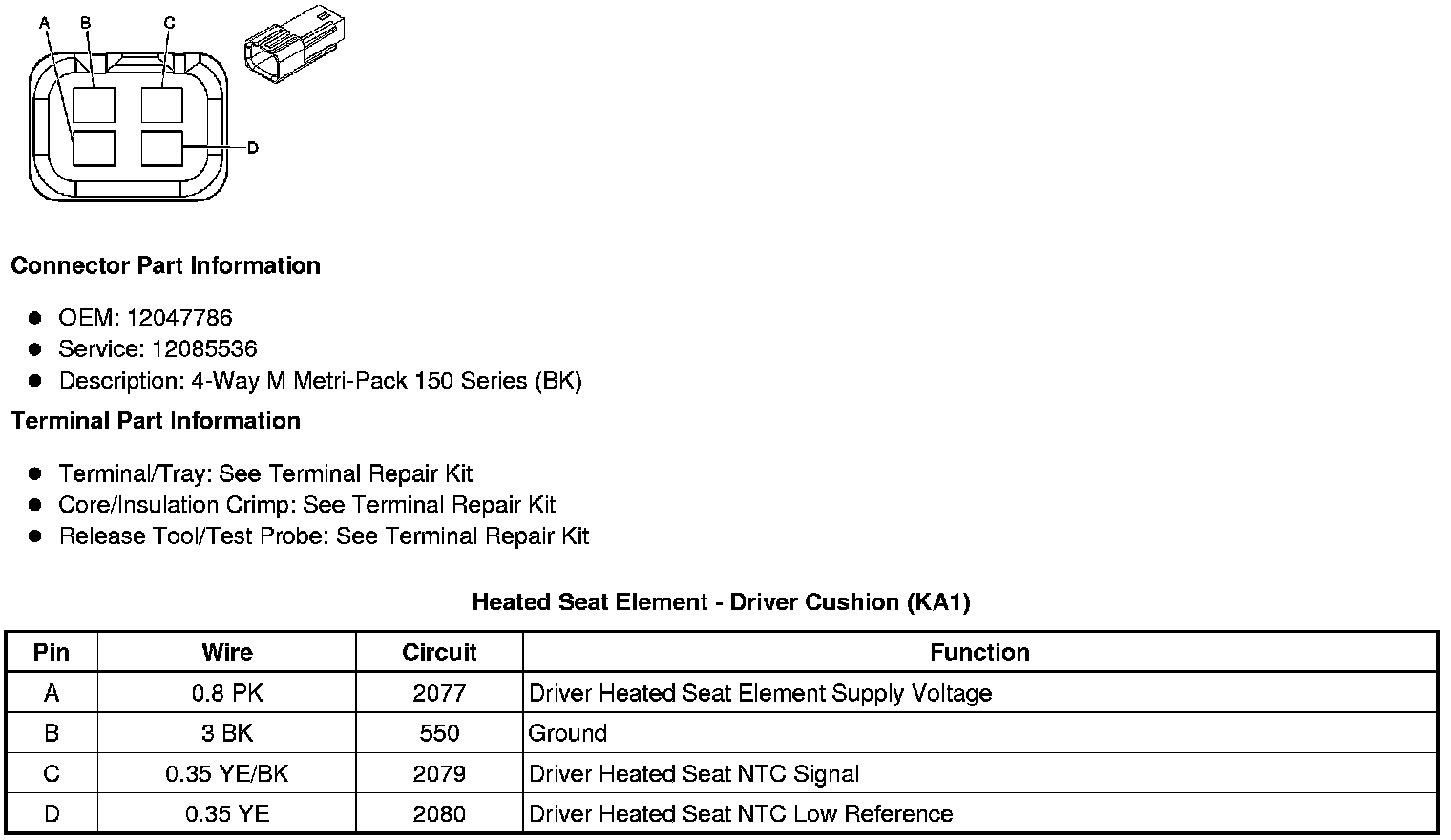 A B C

D

**Connector Part Information**

- OEM: 12047786
- Service: 12085536
- Description: 4-Way M Metri-Pack 150 Series (BK)

**Terminal Part Information**

- Terminal/Tray: See Terminal Repair Kit
- Core/Insulation Crimp: See Terminal Repair Kit
- Release Tool/Test Probe: See Terminal Repair Kit

**Heated Seat Element - Driver Cushion (KA1)**

| Pin | Wire | Circuit | Function |
|---|---|---|---|
| A | 0.8 PK | 2077 | Driver Heated Seat Element Supply Voltage |
| B | 3 BK | 550 | Ground |
| C | 0.35 YE/BK | 2079 | Driver Heated Seat NTC Signal |
| D | 0.35 YE | 2080 | Driver Heated Seat NTC Low Reference |